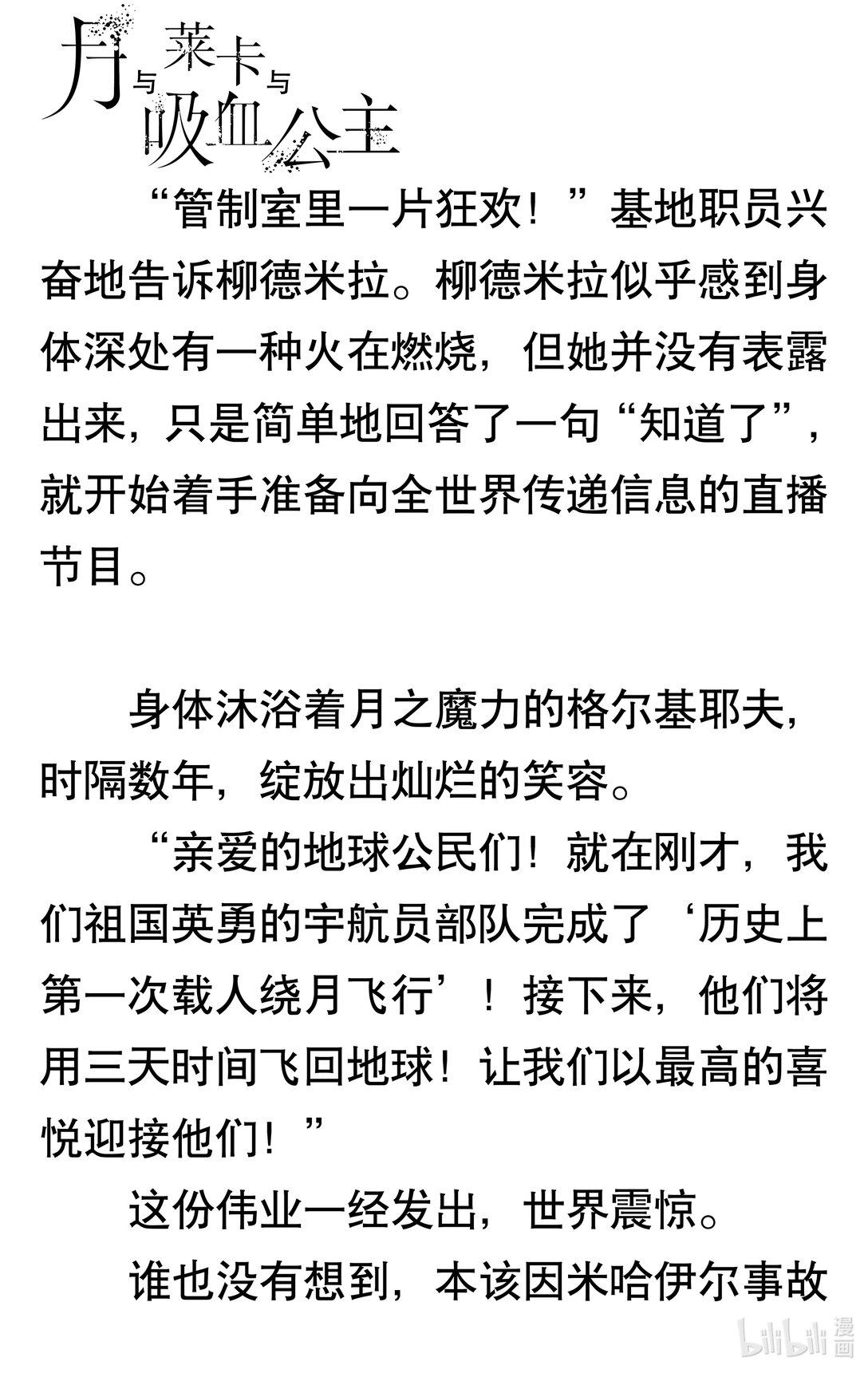 月与莱卡与吸血公主

“管制室里一片狂欢！”基地职员兴奋地告诉柳德米拉。柳德米拉似乎感到身体深处有一种火在燃烧，但她并没有表露出来，只是简单地回答了一句“知道了”，就开始着手准备向全世界传递信息的直播节目。

身体沐浴着月之魔力的格尔基耶夫，时隔数年，绽放出灿烂的笑容。

“亲爱的地球公民们！就在刚才，我们祖国英勇的宇航员部队完成了‘历史上第一次载人绕月飞行’！接下来，他们将用三天时间飞回地球！让我们以最高的喜悦迎接他们！”

这份伟业一经发出，世界震惊。

谁也没有想到，本该因米哈伊尔事故

bilibili漫画